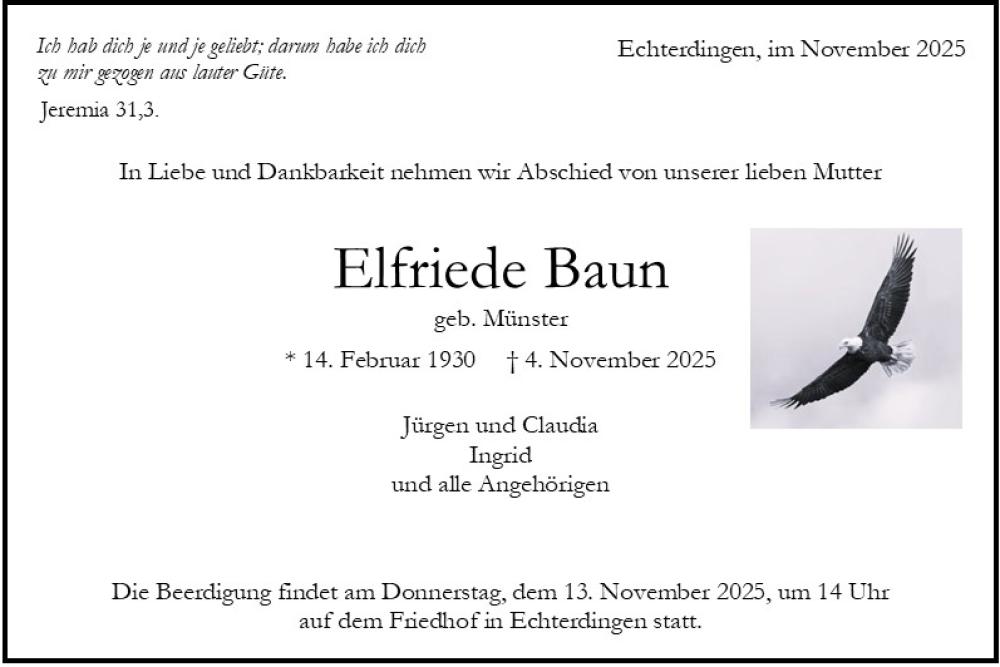 Ich hab dich je und je geliebt; darum habe ich dich zu mir gezogen aus lauter Güte.

Jeremia 31,3.

Echterdingen, im November 2025

In Liebe und Dankbarkeit nehmen wir Abschied von unserer lieben Mutter

Elfriede Baun

geb. Münster

* 14. Februar 1930 † 4. November 2025

Jürgen und Claudia
Ingrid
und alle Angehörigen

Die Beerdigung findet am Donnerstag, dem 13. November 2025, um 14 Uhr auf dem Friedhof in Echterdingen statt.